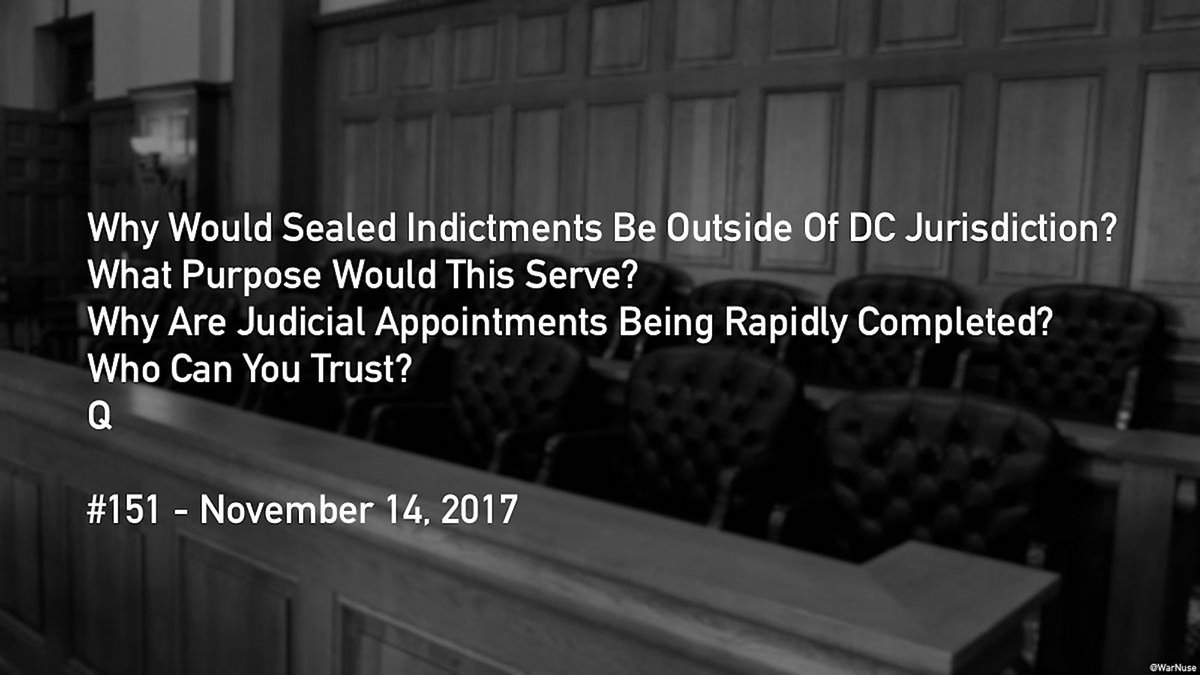 Why Would Sealed Indictments Be Outside Of DC Jurisdiction?
What Purpose Would This Serve?
Why Are Judicial Appointments Being Rapidly Completed?
Who Can You Trust?
Q

#151 - November 14, 2017

@WarNuse